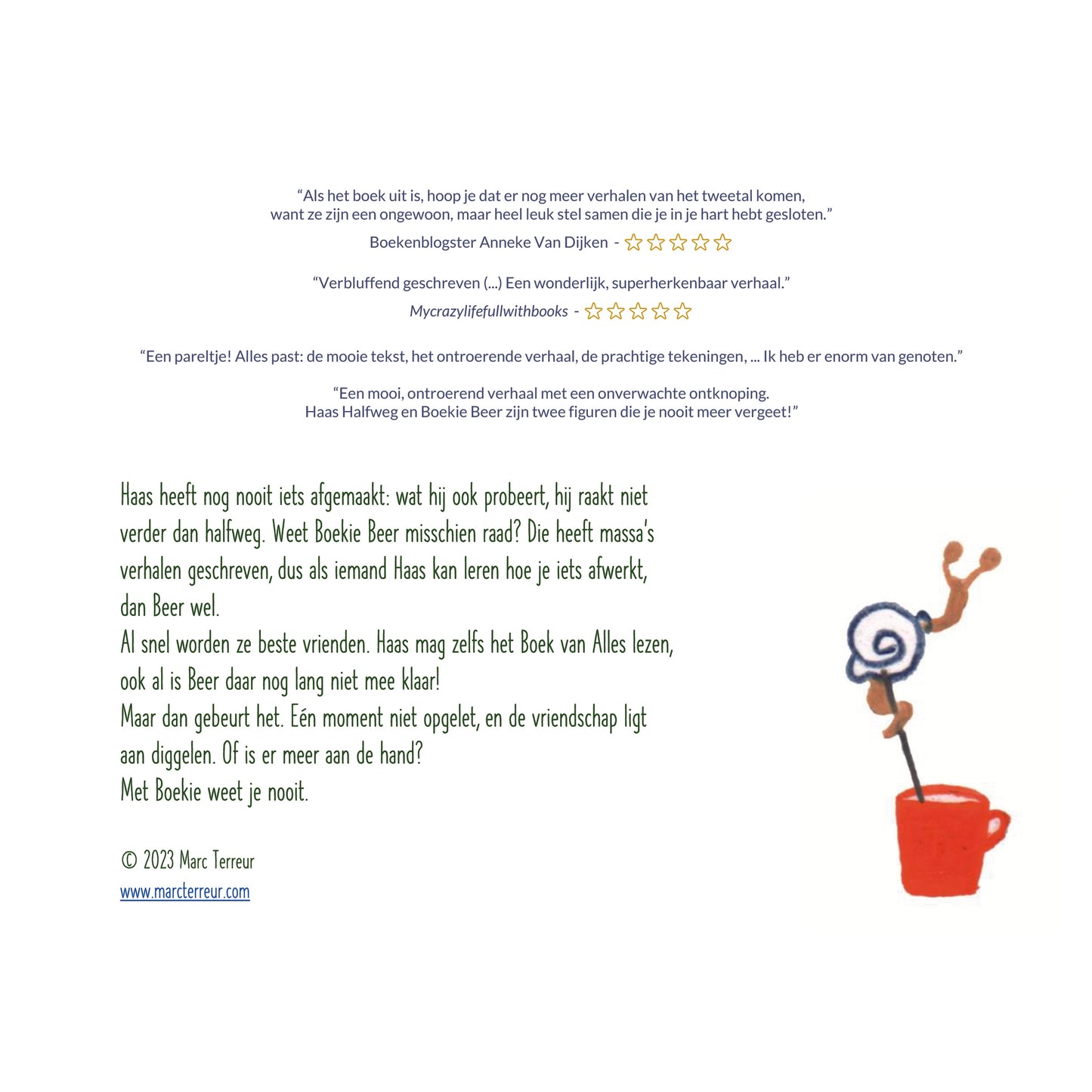 "Als het boek uit is, hoop je dat er nog meer verhalen van het tweetal komen, want ze zijn een ongewoon, maar heel leuk stel samen die je in je hart hebt gesloten."

Boekenblogster Anneke Van Dijken - ☆☆☆☆☆

"Verbluffend geschreven (...) Een wonderlijk, superherkenbaar verhaal."

Mycrazylifefullwithbooks - ☆☆☆☆☆

"Een pareltje! Alles past: de mooie tekst, het ontroerende verhaal, de prachtige tekeningen, ... Ik heb er enorm van genoten."

"Een mooi, ontroerend verhaal met een onverwachte ontknoping. Haas Halfweg en Boekie Beer zijn twee figuren die je nooit meer vergeet!"

Haas heeft nog nooit iets afgemaakt: wat hij ook probeert, hij raakt niet verder dan halfweg. Weet Boekie Beer misschien raad? Die heeft massa's verhalen geschreven, dus als iemand Haas kan leren hoe je iets afwerkt, dan Beer wel.
Al snel worden ze beste vrienden. Haas mag zelfs het Boek van Alles lezen, ook al is Beer daar nog lang niet mee klaar!
Maar dan gebeurt het. Eén moment niet opgelet, en de vriendschap ligt aan diggelen. Of is er meer aan de hand?
Met Boekie weet je nooit.

© 2023 Marc Terreur
www.marcterreur.com